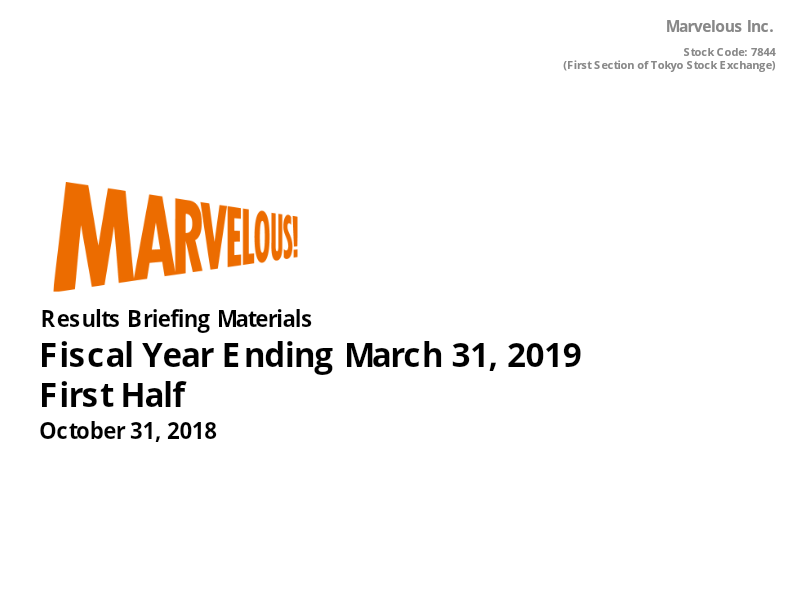 Marvelous Inc.

Stock Code: 7844
(First Section of Tokyo Stock Exchange)

MARVELOUS!

Results Briefing Materials

Fiscal Year Ending March 31, 2019
First Half

October 31, 2018